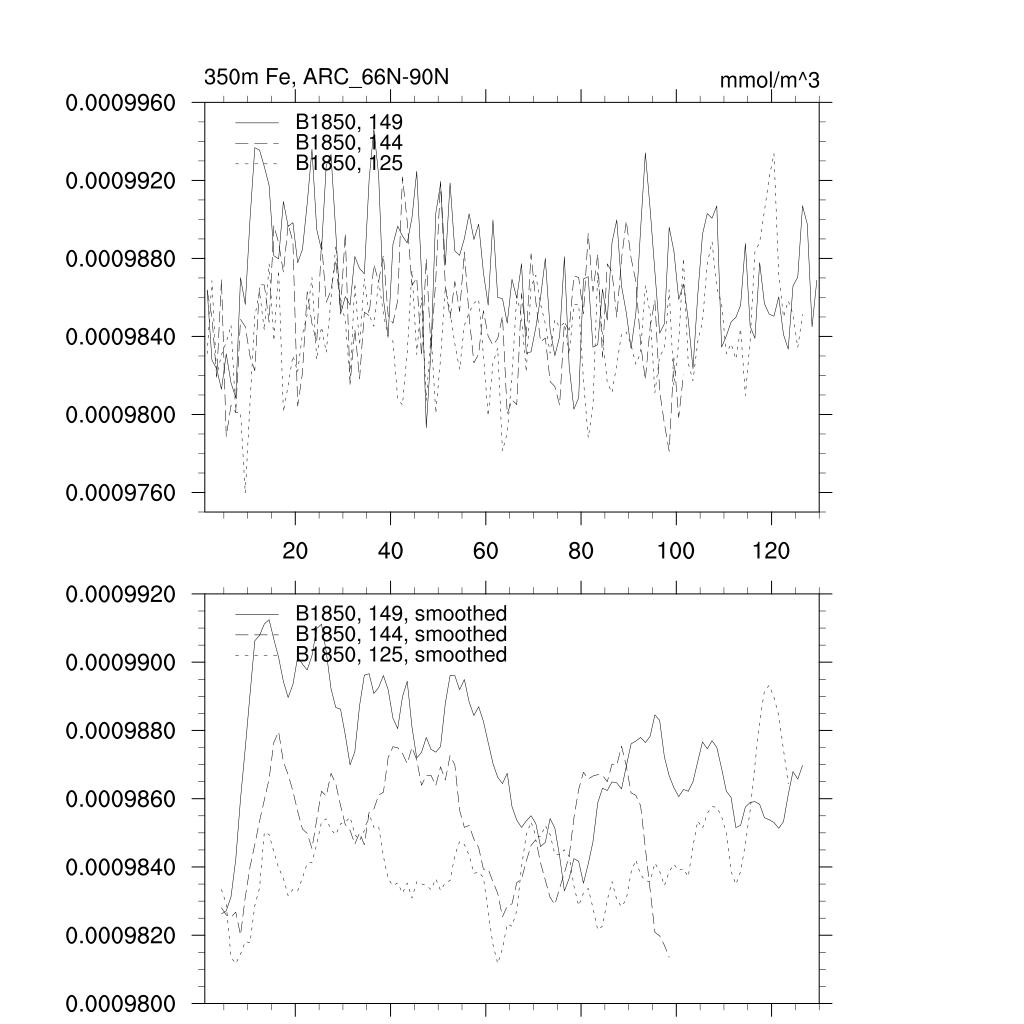 350m Fe, ARC_66N-90N

mmol/m^3

0.0009960
0.0009920
0.0009880
0.0009840
0.0009800
0.0009760

B1850, 149
B1850, 144
B1850, 125

20
40
60
80
100
120

0.0009920
0.0009900
0.0009880
0.0009860
0.0009840
0.0009820
0.0009800

B1850, 149, smoothed
B1850, 144, smoothed
B1850, 125, smoothed